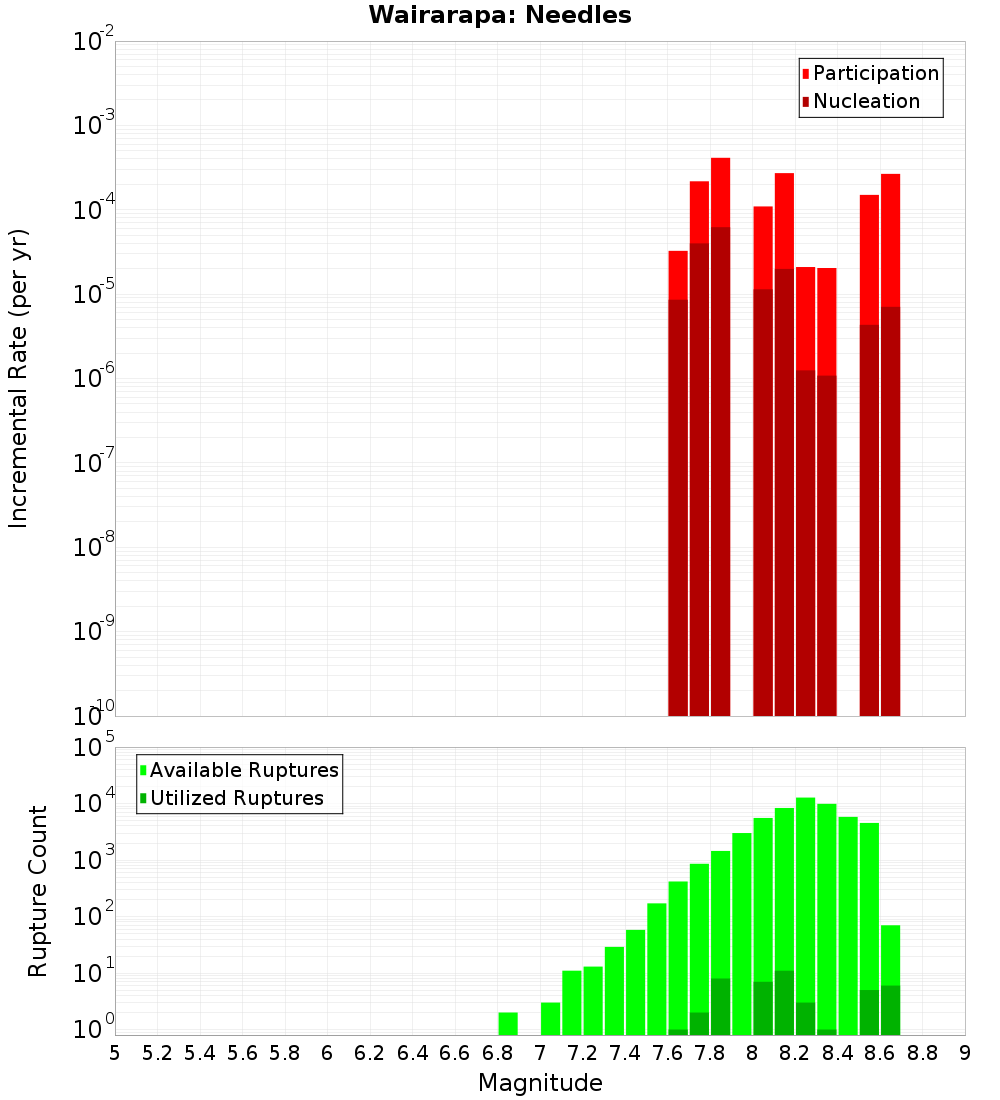 Wairarapa: Needles

Participation
Nucleation

Incremental Rate (per yr)

$10^{-2}$
$10^{-3}$
$10^{-4}$
$10^{-5}$
$10^{-6}$
$10^{-7}$
$10^{-8}$
$10^{-9}$
$10^{-10}$

Available Ruptures
Utilized Ruptures

Rupture Count

$10^{5}$
$10^{4}$
$10^{3}$
$10^{2}$
$10^{1}$
$10^{0}$

5 5.2 5.4 5.6 5.8 6 6.2 6.4 6.6 6.8 7 7.2 7.4 7.6 7.8 8 8.2 8.4 8.6 8.8 9

Magnitude